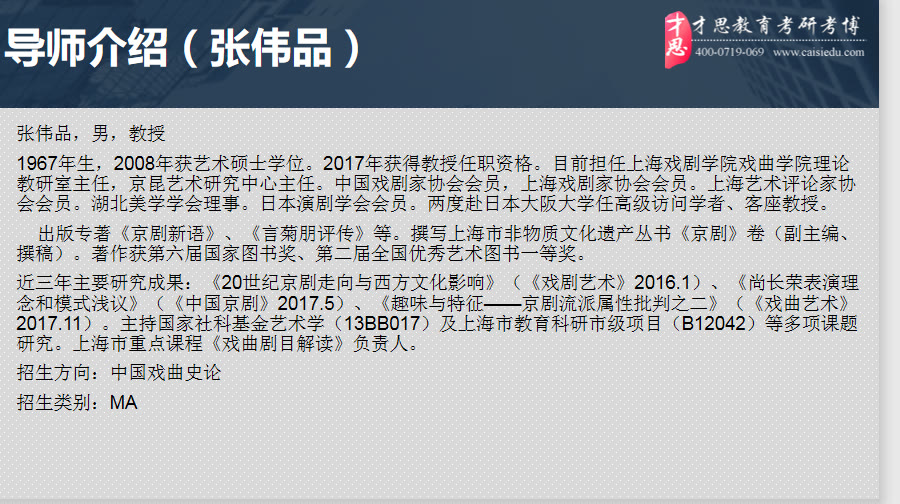 导师介绍（张伟品）

才思 才思教育考研考博
400-0719-069 www.caisiedu.com

张伟品，男，教授

1967年生，2008年获艺术硕士学位。2017年获得教授任职资格。目前担任上海戏剧学院戏曲学院理论教研室主任，京昆艺术研究中心主任。中国戏剧家协会会员，上海戏剧家协会会员。上海艺术评论家协会会员。湖北美学学会理事。日本演剧学会会员。两度赴日本大阪大学任高级访问学者、客座教授。

出版专著《京剧新语》、《言菊朋评传》等。撰写上海市非物质文化遗产丛书《京剧》卷（副主编、撰稿）。著作获第六届国家图书奖、第二届全国优秀艺术图书一等奖。

近三年主要研究成果：《20世纪京剧走向与西方文化影响》（《戏剧艺术》2016.1）、《尚长荣表演理念和模式浅议》（《中国京剧》2017.5）、《趣味与特征——京剧流派属性批判之二》（《戏曲艺术》2017.11）。主持国家社科基金艺术学（13BB017）及上海市教育科研市级项目（B12042）等多项课题研究。上海市重点课程《戏曲剧目解读》负责人。

招生方向：中国戏曲史论

招生类别：MA